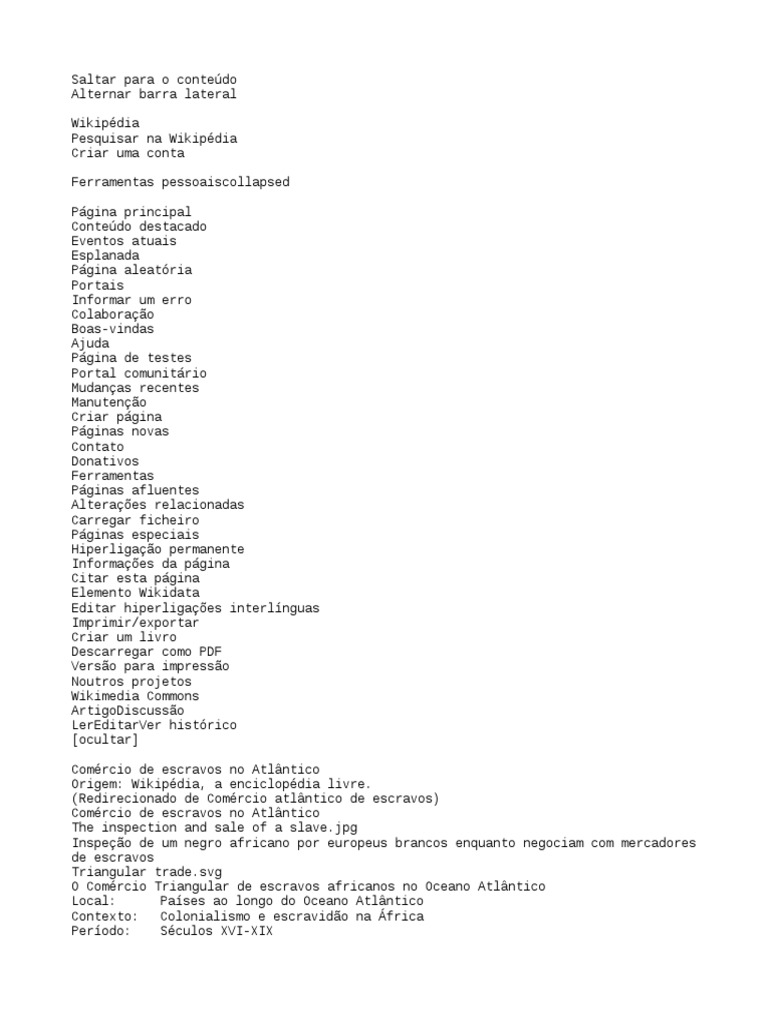 Saltar para o conteúdo
Alternar barra lateral

Wikipédia
Pesquisar na Wikipédia
Criar uma conta

Ferramentas pessoaiscollapsed

Página principal
Conteúdo destacado
Eventos atuais
Esplanada
Página aleatória
Portais
Informar um erro
Colaboração
Boas-vindas
Ajuda
Página de testes
Portal comunitário
Mudanças recentes
Manutenção
Criar página
Páginas novas
Contato
Donativos
Ferramentas
Páginas afluentes
Alterações relacionadas
Carregar ficheiro
Páginas especiais
Hiperligação permanente
Informações da página
Citar esta página
Elemento Wikidata
Editar hiperligações interlínguas
Imprimir/exportar
Criar um livro
Descarregar como PDF
Versão para impressão
Noutros projetos
Wikimedia Commons
ArtigoDiscussão
LerEditarVer histórico
[ocultar]

Comércio de escravos no Atlântico
Origem: Wikipédia, a enciclopédia livre.
(Redirecionado de Comércio atlântico de escravos)
Comércio de escravos no Atlântico
The inspection and sale of a slave.jpg
Inspeção de um negro africano por europeus brancos enquanto negociam com mercadores de escravos
Triangular trade.svg
O Comércio Triangular de escravos africanos no Oceano Atlântico
Local:      Países ao longo do Oceano Atlântico
Contexto:   Colonialismo e escravidão na África
Período:    Séculos XVI-XIX